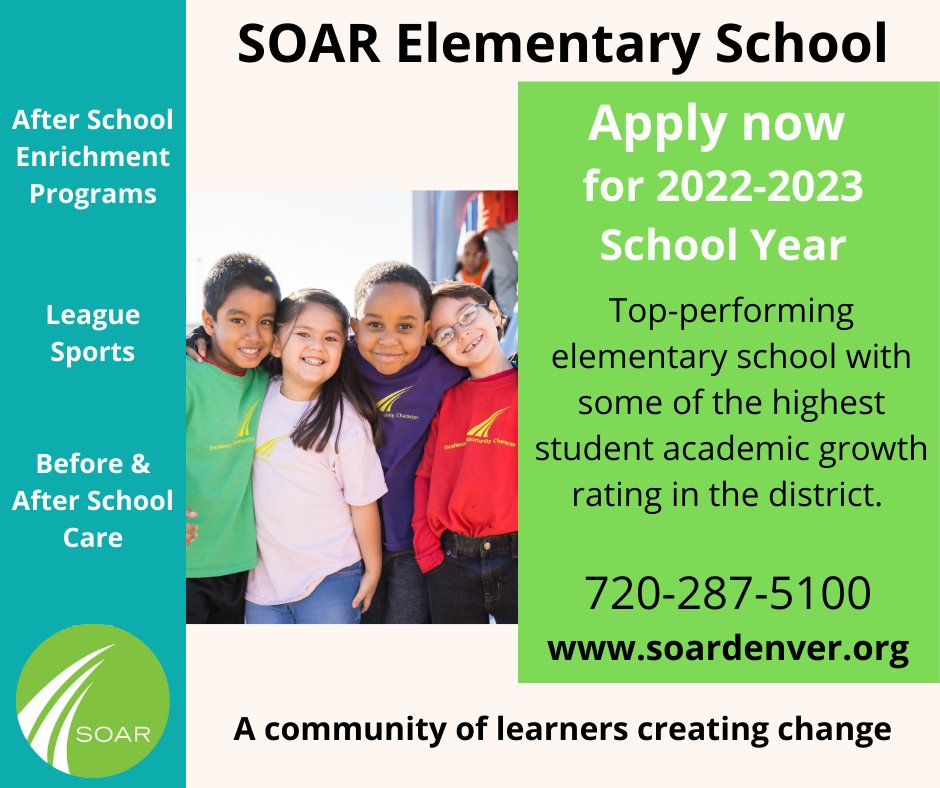 SOAR Elementary School

After School Enrichment Programs

League Sports

Before & After School Care

SOAR

Apply now for 2022-2023 School Year

Top-performing elementary school with some of the highest student academic growth rating in the district.

720-287-5100
www.soardenver.org

A community of learners creating change